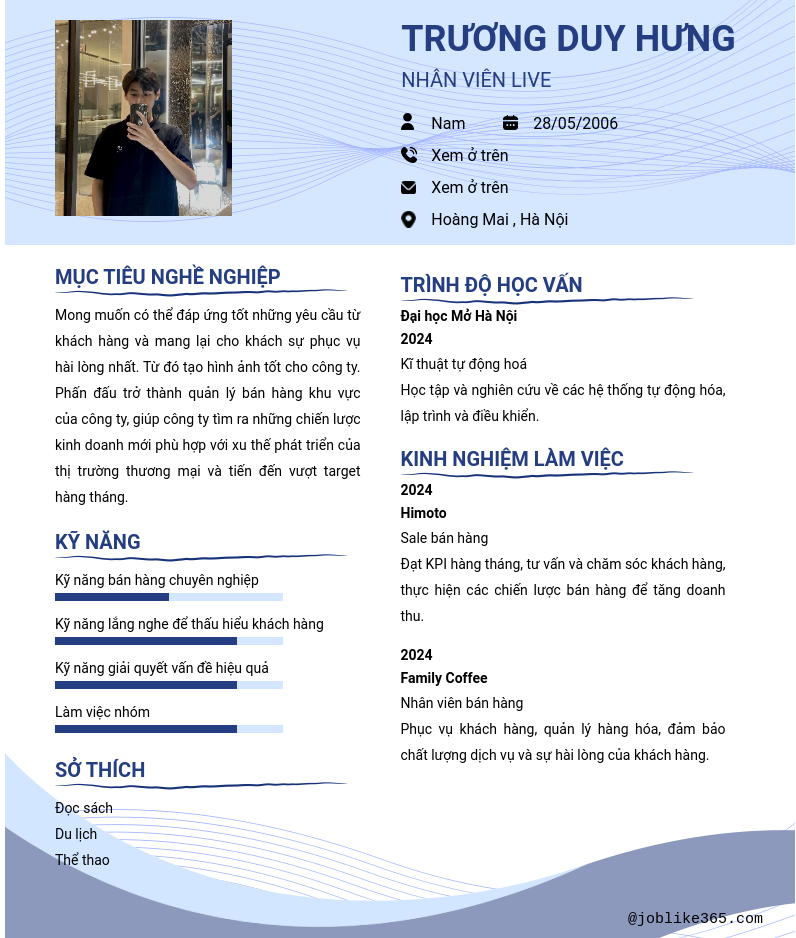 TRƯƠNG DUY HƯNG
NHÂN VIÊN LIVE

Nam 28/05/2006
Xem ở trên
Xem ở trên
Hoàng Mai , Hà Nội

MỤC TIÊU NGHỀ NGHIỆP
Mong muốn có thể đáp ứng tốt những yêu cầu từ khách hàng và mang lại cho khách sự phục vụ hài lòng nhất. Từ đó tạo hình ảnh tốt cho công ty. Phấn đấu trở thành quản lý bán hàng khu vực của công ty, giúp công ty tìm ra những chiến lược kinh doanh mới phù hợp với xu thế phát triển của thị trường thương mại và tiến đến vượt target hàng tháng.

KỸ NĂNG
Kỹ năng bán hàng chuyên nghiệp
Kỹ năng lắng nghe để thấu hiểu khách hàng
Kỹ năng giải quyết vấn đề hiệu quả
Làm việc nhóm

SỞ THÍCH
Đọc sách
Du lịch
Thể thao

TRÌNH ĐỘ HỌC VẤN
Đại học Mở Hà Nội
2024
Kĩ thuật tự động hoá
Học tập và nghiên cứu về các hệ thống tự động hóa, lập trình và điều khiển.

KINH NGHIỆM LÀM VIỆC
2024
Himoto
Sale bán hàng
Đạt KPI hàng tháng, tư vấn và chăm sóc khách hàng, thực hiện các chiến lược bán hàng để tăng doanh thu.

2024
Family Coffee
Nhân viên bán hàng
Phục vụ khách hàng, quản lý hàng hóa, đảm bảo chất lượng dịch vụ và sự hài lòng của khách hàng.

@joblike365.com